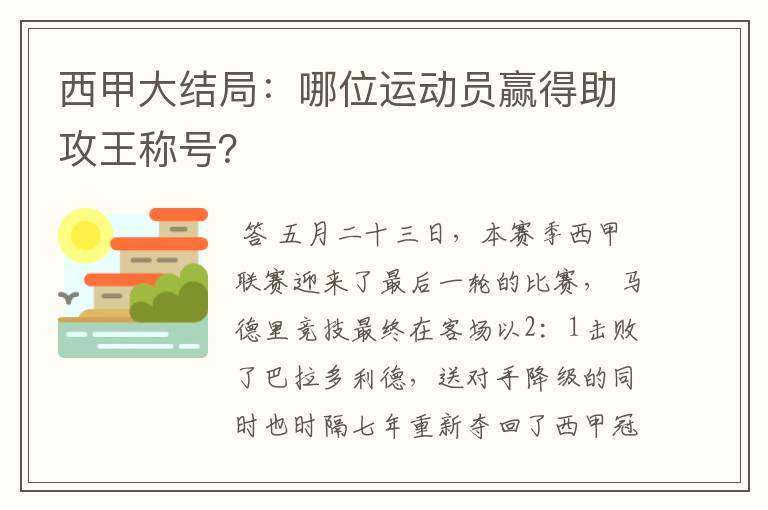 西甲大结局：哪位运动员赢得助攻王称号?

答 五月二十三日，本赛季西甲联赛迎来了最后一轮的比赛，马德里竞技最终在客场以2：1击败了巴拉多利德，送对手降级的同时也时隔七年重新夺回了西甲冠